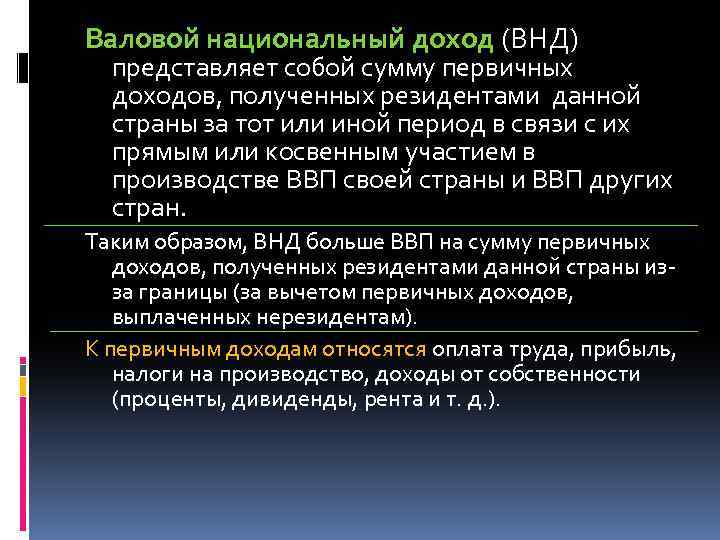 Валовой национальный доход (ВНД) представляет собой сумму первичных доходов, полученных резидентами данной страны за тот или иной период в связи с их прямым или косвенным участием в производстве ВВП своей страны и ВВП других стран.

Таким образом, ВНД больше ВВП на сумму первичных доходов, полученных резидентами данной страны из-за границы (за вычетом первичных доходов, выплаченных нерезидентам).

К первичным доходам относятся оплата труда, прибыль, налоги на производство, доходы от собственности (проценты, дивиденды, рента и т. д.).